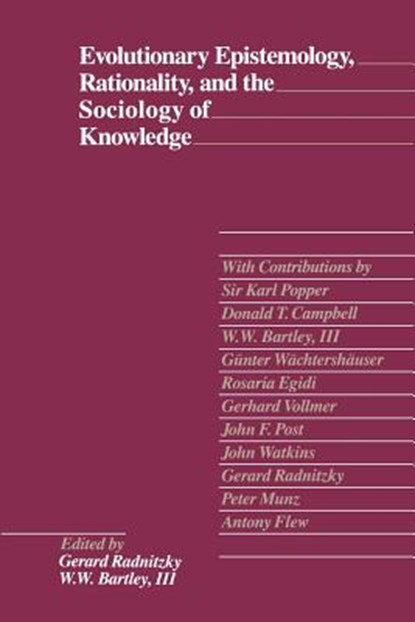 Evolutionary Epistemology, Rationality, and the Sociology of Knowledge

With Contributions by
Sir Karl Popper
Donald T. Campbell
W.W. Bartley, III
Günter Wächtershäuser
Rosaria Egidi
Gerhard Vollmer
John F. Post
John Watkins
Gerard Radnitzky
Peter Munz
Antony Flew

Edited by
Gerard Radnitzky
W.W. Bartley, III